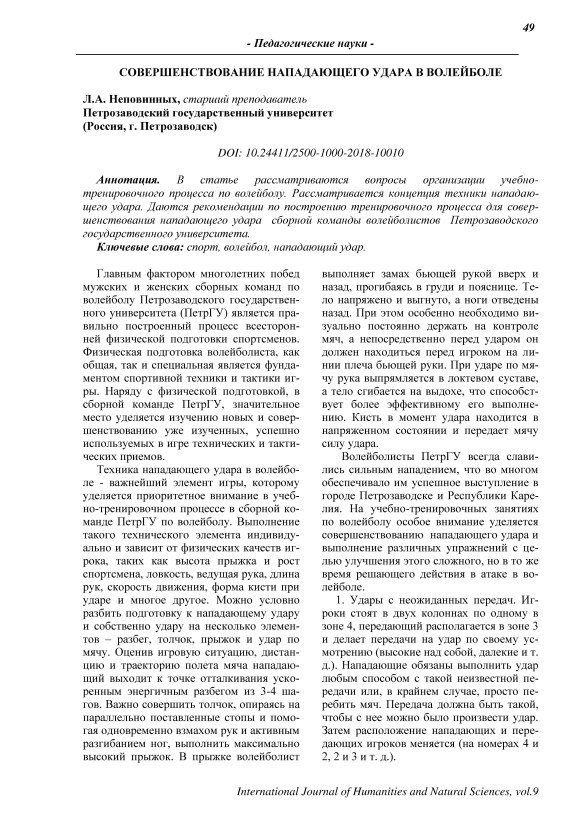 49

- Педагогические науки -

СОВЕРШЕНСТВОВАНИЕ НАПАДАЮЩЕГО УДАРА В ВОЛЕЙБОЛЕ

Л.А. Неповинных, старший преподаватель
Петрозаводский государственный университет
(Россия, г. Петрозаводск)

DOI: 10.24411/2500-1000-2018-10010

Аннотация. В статье рассматриваются вопросы организации учебно-тренировочного процесса по волейболу. Рассматривается концепция техники нападающего удара. Даются рекомендации по построению тренировочного процесса для совершенствования нападающего удара сборной команды волейболистов Петрозаводского государственного университета.

Ключевые слова: спорт, волейбол, нападающий удар.

Главным фактором многолетних побед мужских и женских сборных команд по волейболу Петрозаводского государственного университета (ПетрГУ) является правильно построенный процесс всесторонней физической подготовки спортсменов. Физическая подготовка волейболиста, как общая, так и специальная является фундаментом спортивной техники и тактики игры. Наряду с физической подготовкой, в сборной команде ПетрГУ, значительное место уделяется изучению новых и совершенствованию уже изученных, успешно используемых в игре технических и тактических приемов.

Техника нападающего удара в волейболе - важнейший элемент игры, которому уделяется приоритетное внимание в учебно-тренировочном процессе в сборной команде ПетрГУ по волейболу. Выполнение такого технического элемента индивидуально и зависит от физических качеств игрока, таких как высота прыжка и рост спортсмена, ловкость, ведущая рука, длина рук, скорость движения, форма кисти при ударе и многое другое. Можно условно разбить подготовку к нападающему удару и собственно удару на несколько элементов – разбег, толчок, прыжок и удар по мячу. Оценив игровую ситуацию, дистанцию и траекторию полета мяча нападающий выходит к точке отталкивания ускоренным энергичным разбегом из 3-4 шагов. Важно совершить толчок, опираясь на параллельно поставленные стопы и помогая одновременно взмахом рук и активным разгибанием ног, выполнить максимально высокий прыжок. В прыжке волейболист выполняет замах бьющей рукой вверх и назад, прогибаясь в груди и пояснице. Тело напряжено и выгнуто, а ноги отведены назад. При этом особенно необходимо визуально постоянно держать на контроле мяч, а непосредственно перед ударом он должен находиться перед игроком на линии плеча бьющей руки. При ударе по мячу рука выпрямляется в локтевом суставе, а тело сгибается на выдохе, что способствует более эффективному его выполнению. Кисть в момент удара находится в напряженном состоянии и передает мячу силу удара.

Волейболисты ПетрГУ всегда славились сильным нападением, что во многом обеспечивало им успешное выступление в городе Петрозаводске и Республики Карелия. На учебно-тренировочных занятиях по волейболу особое внимание уделяется совершенствованию нападающего удара и выполнение различных упражнений с целью улучшения этого сложного, но в то же время решающего действия в атаке в волейболе.

1. Удары с неожиданных передач. Игроки стоят в двух колоннах по одному в зоне 4, передающий располагается в зоне 3 и делает передачи на удар по своему усмотрению (высокие над собой, далекие и т. д.). Нападающие обязаны выполнить удар любым способом с такой неизвестной передачи или, в крайнем случае, просто перебить мяч. Передача должна быть такой, чтобы с нее можно было произвести удар. Затем расположение нападающих и передающих игроков меняется (на номерах 4 и 2, 2 и 3 и т. д.).

International Journal of Humanities and Natural Sciences, vol.9